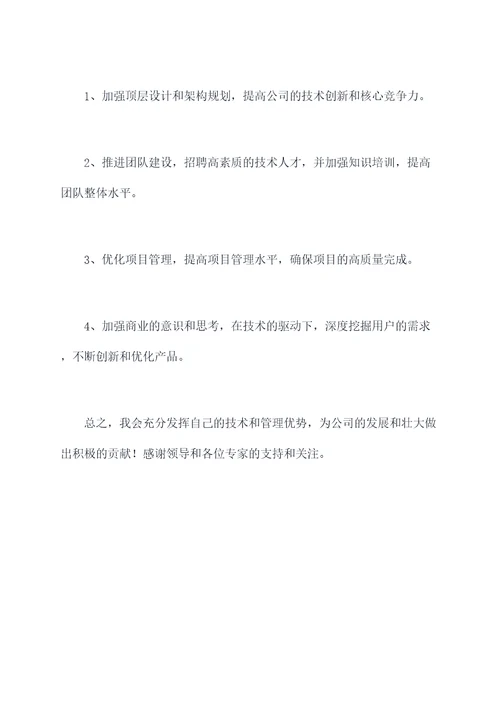 1、加强顶层设计和架构规划，提高公司的技术创新和核心竞争力。

2、推进团队建设，招聘高素质的技术人才，并加强知识培训，提高团队整体水平。

3、优化项目管理，提高项目管理水平，确保项目的高质量完成。

4、加强商业的意识和思考，在技术的驱动下，深度挖掘用户的需求，不断创新和优化产品。

总之，我会充分发挥自己的技术和管理优势，为公司的发展和壮大做出积极的贡献！感谢领导和各位专家的支持和关注。